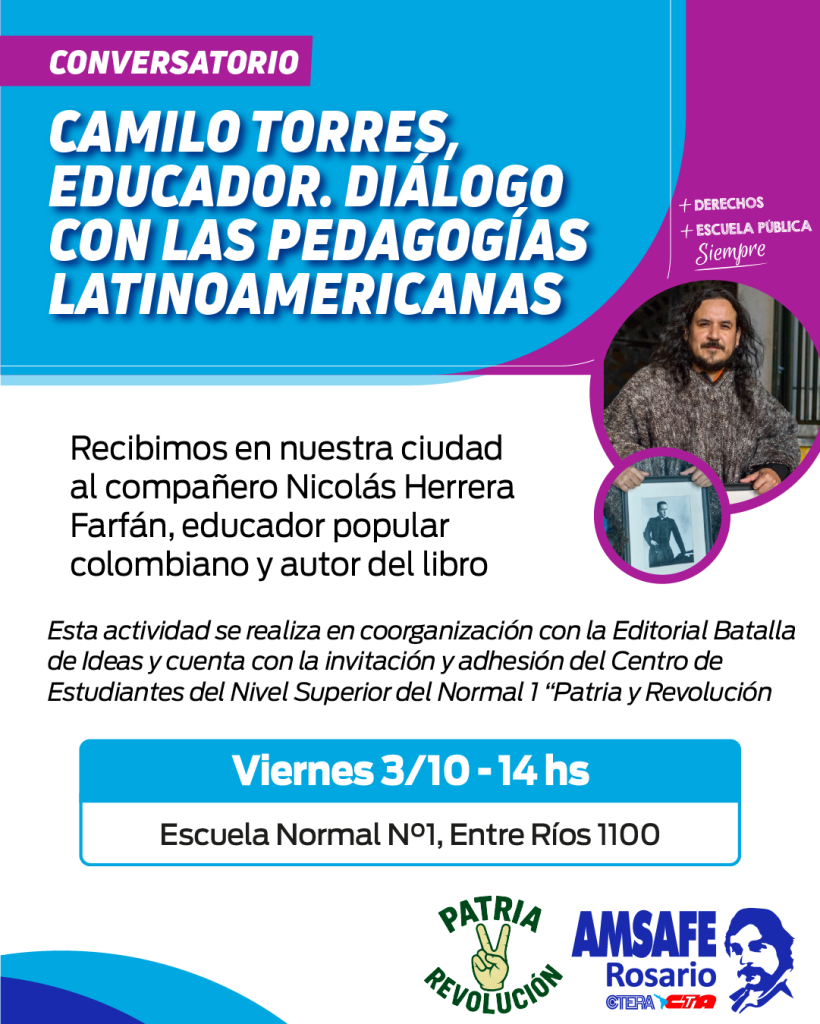 CONVERSATORIO

CAMILO TORRES, EDUCADOR. DIÁLOGO CON LAS PEDAGOGÍAS LATINOAMERICANAS

+ DERECHOS
+ ESCUELA PÚBLICA
Siempre

Recibimos en nuestra ciudad al compañero Nicolás Herrera Farfán, educador popular colombiano y autor del libro

Esta actividad se realiza en coorganización con la Editorial Batalla de Ideas y cuenta con la invitación y adhesión del Centro de Estudiantes del Nivel Superior del Normal 1 "Patria y Revolución

Viernes 3/10 - 14 hs

Escuela Normal Nº1, Entre Ríos 1100

PATRIA
REVOLUCIÓN

AMSAFE
Rosario
CTERA CTA